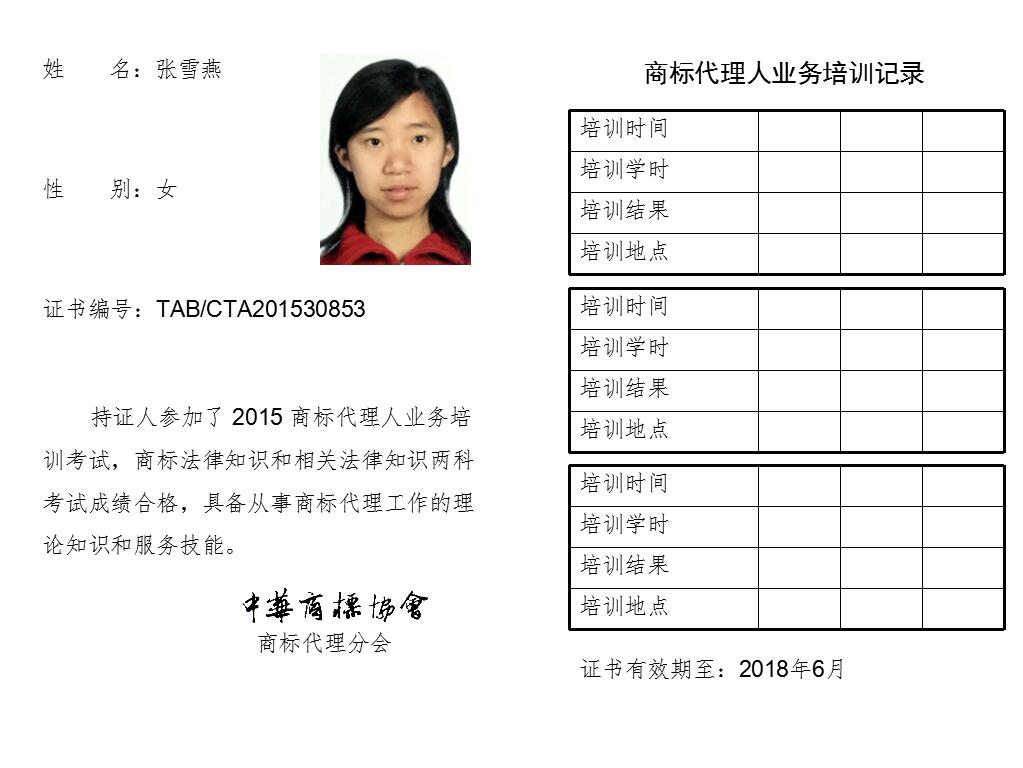 姓　　名：张雪燕

性　　别：女

证书编号：TAB/CTA201530853

持证人参加了 2015 商标代理人业务培训考试，商标法律知识和相关法律知识两科考试成绩合格，具备从事商标代理工作的理论知识和服务技能。

中華商標協會
商标代理分会

商标代理人业务培训记录

| 培训时间 | | | |
|---|---|---|---|
| 培训学时 | | | |
| 培训结果 | | | |
| 培训地点 | | | |

| 培训时间 | | | |
|---|---|---|---|
| 培训学时 | | | |
| 培训结果 | | | |
| 培训地点 | | | |

| 培训时间 | | | |
|---|---|---|---|
| 培训学时 | | | |
| 培训结果 | | | |
| 培训地点 | | | |

证书有效期至：2018年6月